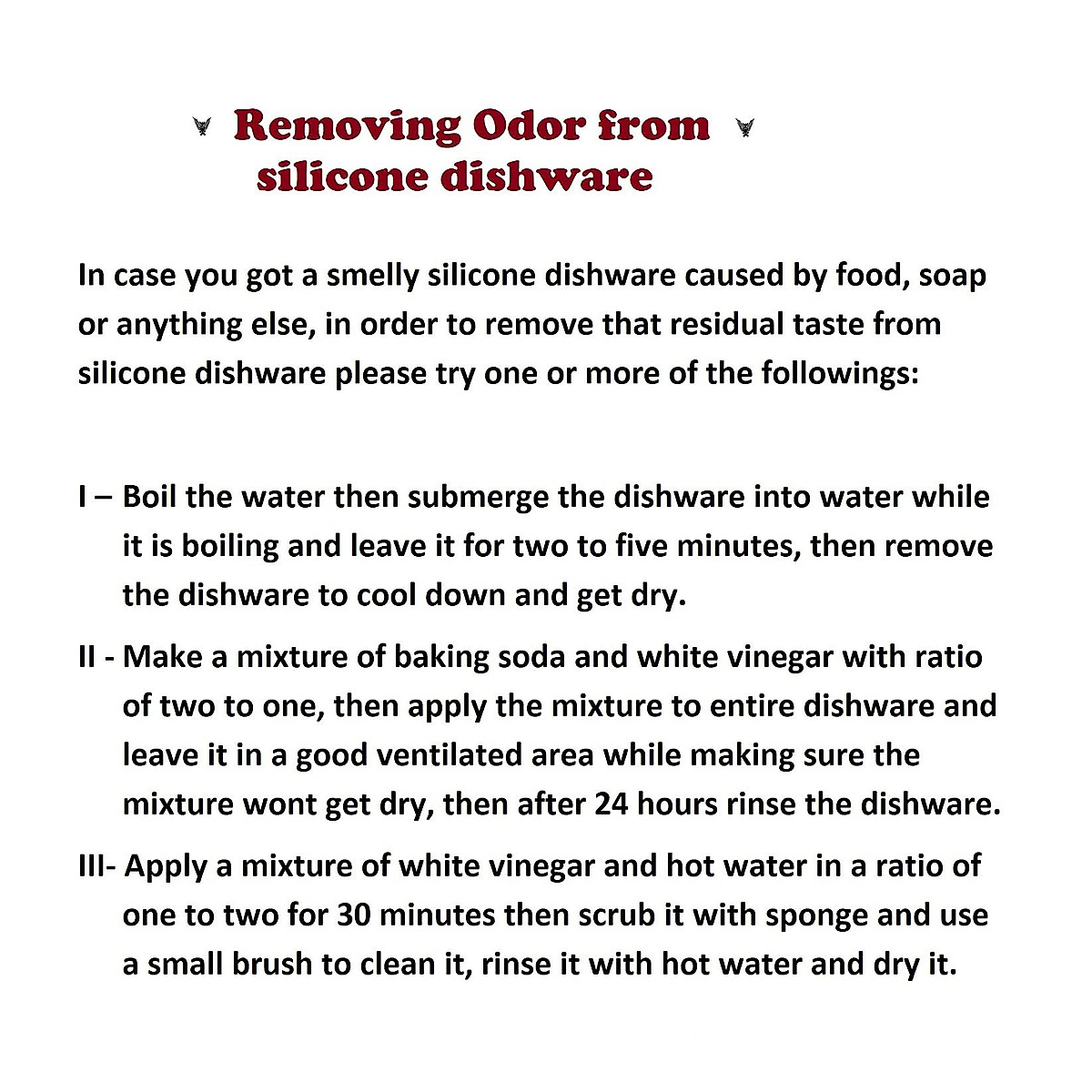 Removing Odor from silicone dishware

In case you got a smelly silicone dishware caused by food, soap or anything else, in order to remove that residual taste from silicone dishware please try one or more of the followings:

I – Boil the water then submerge the dishware into water while it is boiling and leave it for two to five minutes, then remove the dishware to cool down and get dry.

II - Make a mixture of baking soda and white vinegar with ratio of two to one, then apply the mixture to entire dishware and leave it in a good ventilated area while making sure the mixture wont get dry, then after 24 hours rinse the dishware.

III- Apply a mixture of white vinegar and hot water in a ratio of one to two for 30 minutes then scrub it with sponge and use a small brush to clean it, rinse it with hot water and dry it.